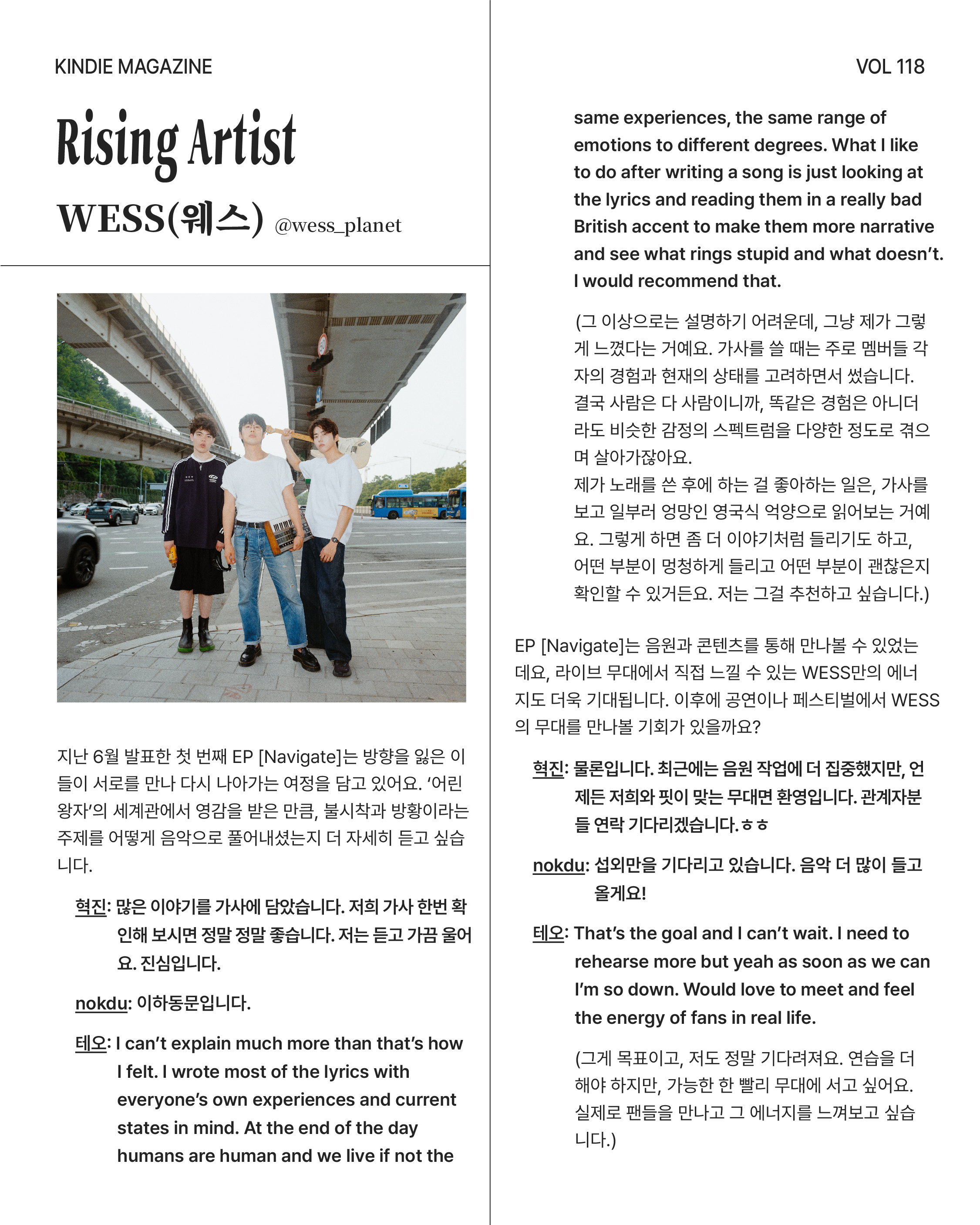 KINDIE MAGAZINE

Rising Artist

WESS(웨스) @wess_planet

지난 6월 발표한 첫 번째 EP [Navigate]는 방향을 잃은 이들이 서로를 만나 다시 나아가는 여정을 담고 있어요. '어린 왕자'의 세계관에서 영감을 받은 만큼, 불시착과 방황이라는 주제를 어떻게 음악으로 풀어내셨는지 더 자세히 듣고 싶습니다.

혁진: 많은 이야기를 가사에 담았습니다. 저희 가사 한번 확인해 보시면 정말 정말 좋습니다. 저는 듣고 가끔 울어요. 진심입니다.

nokdu: 이하동문입니다.

테오: I can't explain much more than that's how I felt. I wrote most of the lyrics with everyone's own experiences and current states in mind. At the end of the day humans are human and we live if not the

VOL 118

same experiences, the same range of emotions to different degrees. What I like to do after writing a song is just looking at the lyrics and reading them in a really bad British accent to make them more narrative and see what rings stupid and what doesn't. I would recommend that.

(그 이상으로는 설명하기 어려운데, 그냥 제가 그렇게 느꼈다는 거예요. 가사를 쓸 때는 주로 멤버들 각자의 경험과 현재의 상태를 고려하면서 썼습니다. 결국 사람은 다 사람이니까, 똑같은 경험은 아니더라도 비슷한 감정의 스펙트럼을 다양한 정도로 겪으며 살아가잖아요.
제가 노래를 쓴 후에 하는 걸 좋아하는 일은, 가사를 보고 일부러 엉망인 영국식 억양으로 읽어보는 거예요. 그렇게 하면 좀 더 이야기처럼 들리기도 하고, 어떤 부분이 멍청하게 들리고 어떤 부분이 괜찮은지 확인할 수 있거든요. 저는 그걸 추천하고 싶습니다.)

EP [Navigate]는 음원과 콘텐츠를 통해 만나볼 수 있었는데요, 라이브 무대에서 직접 느낄 수 있는 WESS만의 에너지도 더욱 기대됩니다. 이후에 공연이나 페스티벌에서 WESS의 무대를 만나볼 기회가 있을까요?

혁진: 물론입니다. 최근에는 음원 작업에 더 집중했지만, 언제든 저희와 핏이 맞는 무대면 환영입니다. 관계자분들 연락 기다리겠습니다. ㅎㅎ

nokdu: 섭외만을 기다리고 있습니다. 음악 더 많이 들고 올게요!

테오: That's the goal and I can't wait. I need to rehearse more but yeah as soon as we can I'm so down. Would love to meet and feel the energy of fans in real life.

(그게 목표이고, 저도 정말 기다려져요. 연습을 더 해야 하지만, 가능한 한 빨리 무대에 서고 싶어요. 실제로 팬들을 만나고 그 에너지를 느껴보고 싶습니다.)